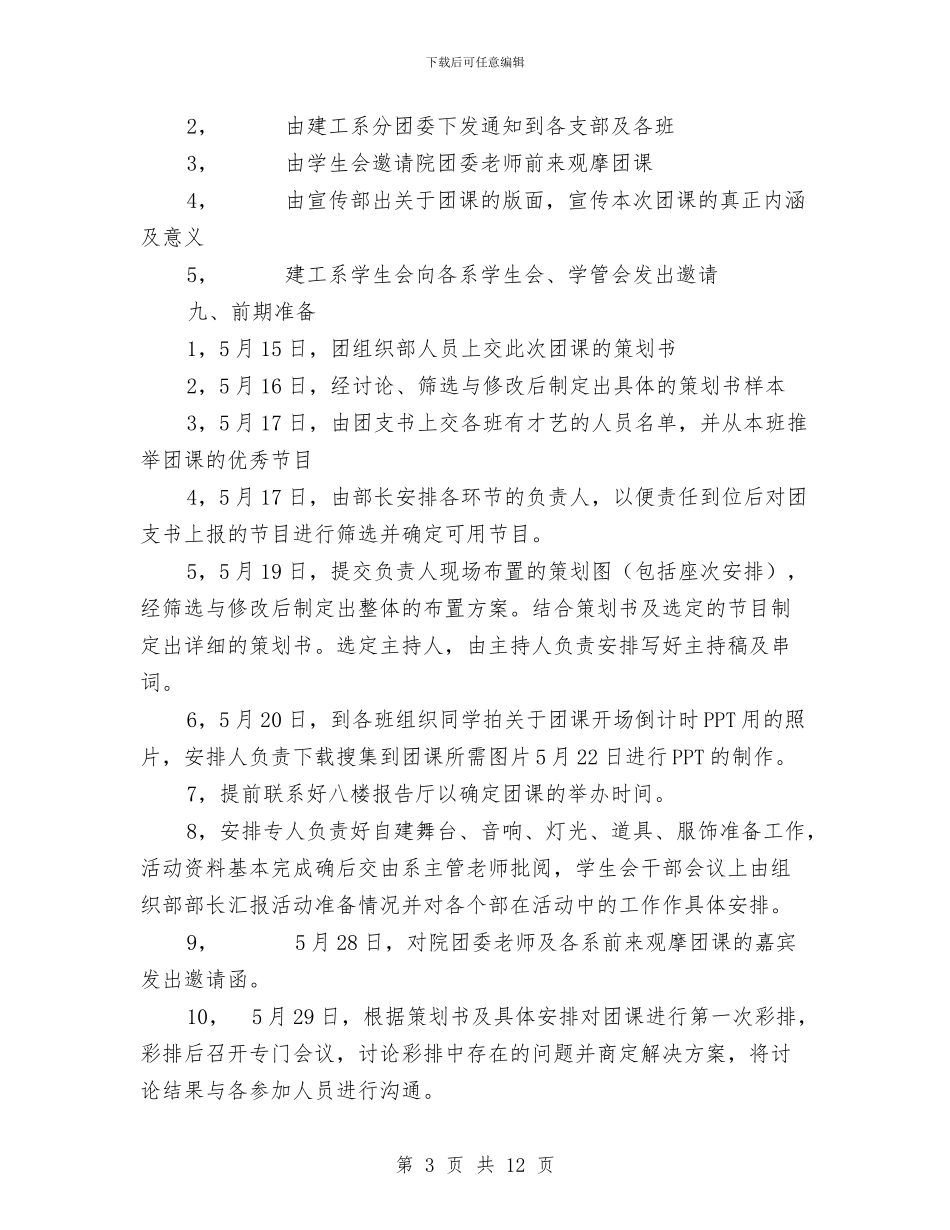 下载后可任意编辑

2， 由建工系分团委下发通知到各支部及各班

3， 由学生会邀请院团委老师前来观摩团课

4， 由宣传部出关于团课的版面，宣传本次团课的真正内涵及意义

5， 建工系学生会向各系学生会、学管会发出邀请

九、前期准备

1，5月15日，团组织部人员上交此次团课的策划书

2，5月16日，经讨论、筛选与修改后制定出具体的策划书样本

3，5月17日，由团支书上交各班有才艺的人员名单，并从本班推举团课的优秀节目

4，5月17日，由部长安排各环节的负责人，以便责任到位后对团支书上报的节目进行筛选并确定可用节目。

5，5月19日，提交负责人现场布置的策划图（包括座次安排），经筛选与修改后制定出整体的布置方案。结合策划书及选定的节目制定出详细的策划书。选定主持人，由主持人负责安排写好主持稿及串词。

6，5月20日，到各班组织同学拍关于团课开场倒计时PPT用的照片，安排人负责下载搜集到团课所需图片5月22日进行PPT的制作。

7，提前联系好八楼报告厅以确定团课的举办时间。

8，安排专人负责好自建舞台、音响、灯光、道具、服饰准备工作，活动资料基本完成确后交由系主管老师批阅，学生会干部会议上由组织部部长汇报活动准备情况并对各个部在活动中的工作作具体安排。

9， 5月28日，对院团委老师及各系前来观摩团课的嘉宾发出邀请函。

10， 5月29日，根据策划书及具体安排对团课进行第一次彩排，彩排后召开专门会议，讨论彩排中存在的问题并商定解决方案，将讨论结果与各参加人员进行沟通。

第 3 页 共 12 页